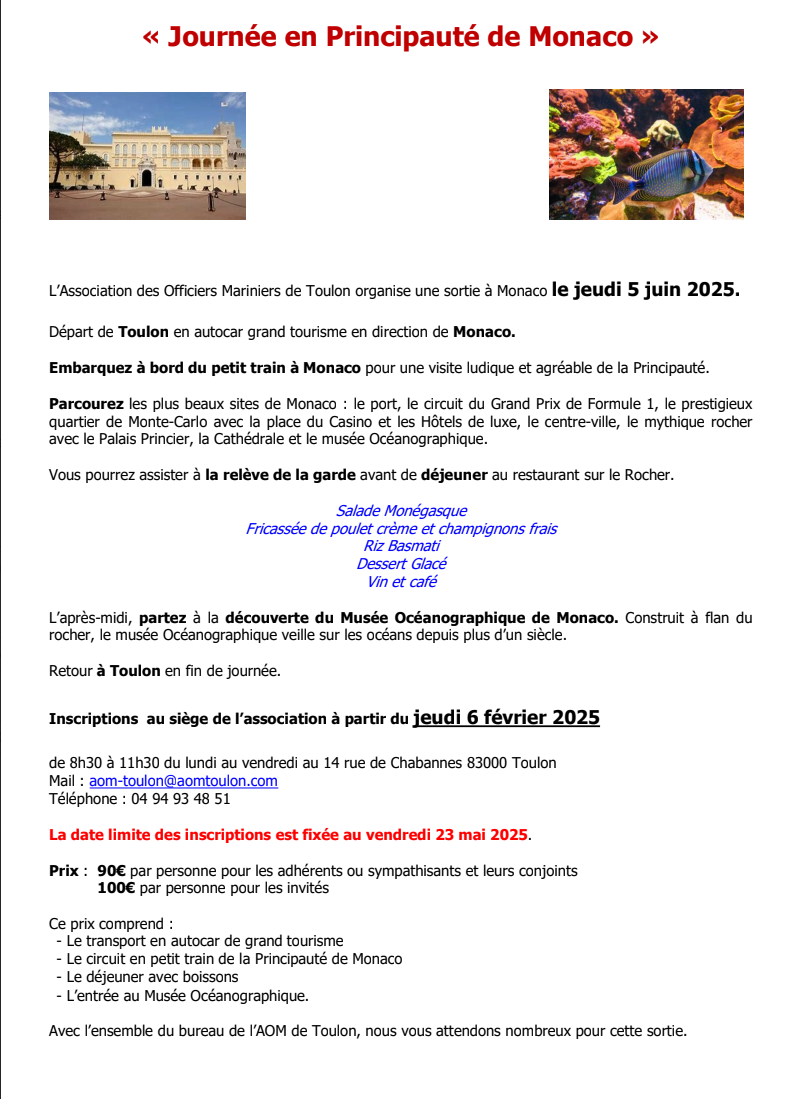 « Journée en Principauté de Monaco »

L'Association des Officiers Mariniers de Toulon organise une sortie à Monaco le jeudi 5 juin 2025.

Départ de Toulon en autocar grand tourisme en direction de Monaco.

Embarquez à bord du petit train à Monaco pour une visite ludique et agréable de la Principauté.

Parcourez les plus beaux sites de Monaco : le port, le circuit du Grand Prix de Formule 1, le prestigieux quartier de Monte-Carlo avec la place du Casino et les Hôtels de luxe, le centre-ville, le mythique rocher avec le Palais Princier, la Cathédrale et le musée Océanographique.

Vous pourrez assister à la relève de la garde avant de déjeuner au restaurant sur le Rocher.

Salade Monégasque
Fricassée de poulet crème et champignons frais
Riz Basmati
Dessert Glacé
Vin et café

L'après-midi, partez à la découverte du Musée Océanographique de Monaco. Construit à flan du rocher, le musée Océanographique veille sur les océans depuis plus d'un siècle.

Retour à Toulon en fin de journée.

Inscriptions au siège de l'association à partir du jeudi 6 février 2025

de 8h30 à 11h30 du lundi au vendredi au 14 rue de Chabannes 83000 Toulon
Mail : aom-toulon@aomtoulon.com
Téléphone : 04 94 93 48 51

La date limite des inscriptions est fixée au vendredi 23 mai 2025.

Prix : 90€ par personne pour les adhérents ou sympathisants et leurs conjoints
100€ par personne pour les invités

Ce prix comprend :
- Le transport en autocar de grand tourisme
- Le circuit en petit train de la Principauté de Monaco
- Le déjeuner avec boissons
- L'entrée au Musée Océanographique.

Avec l'ensemble du bureau de l'AOM de Toulon, nous vous attendons nombreux pour cette sortie.